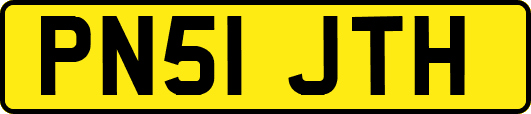 PN51 JTH